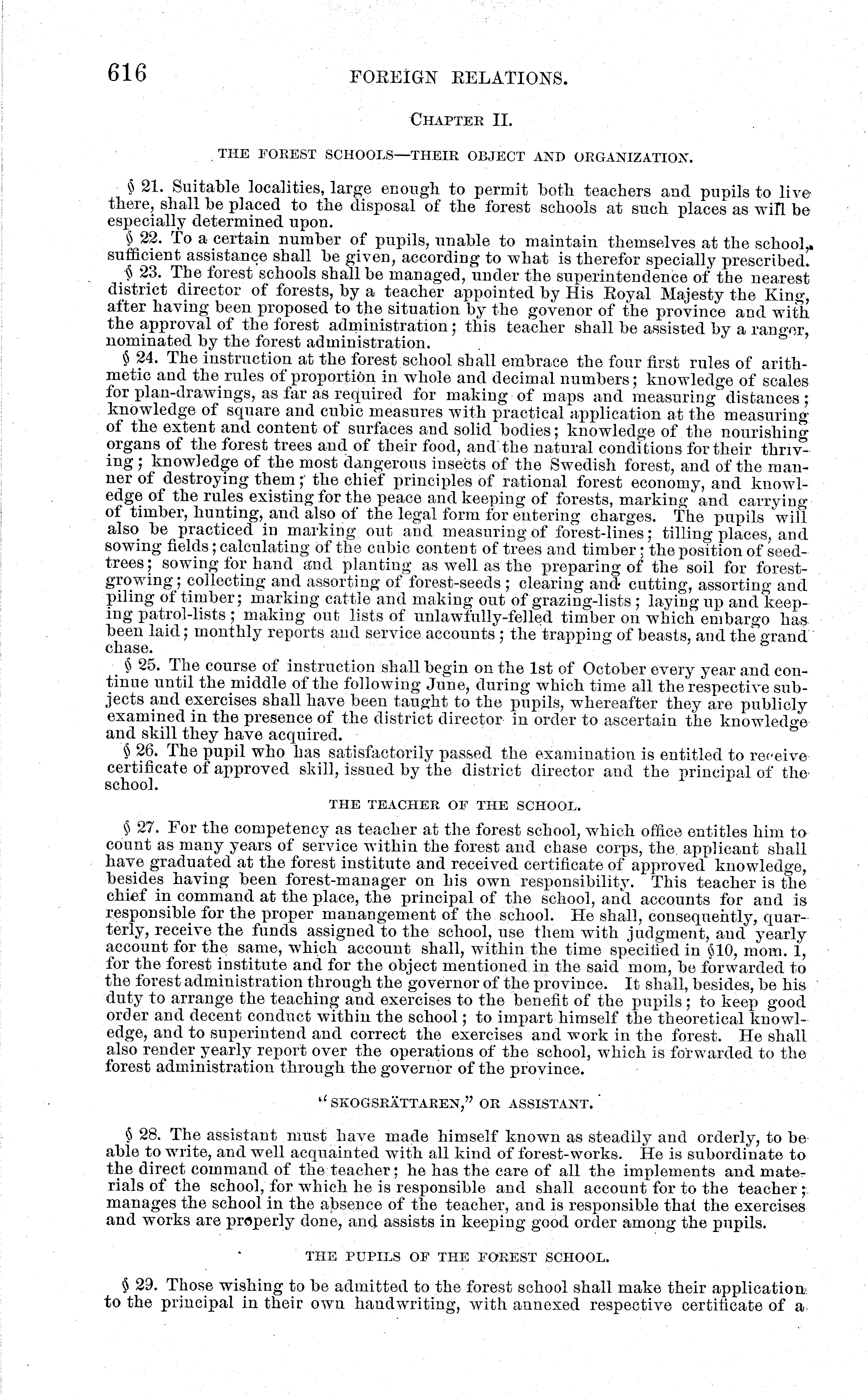 616 FOREIGN RELATIONS.

CHAPTER II.

THE FOREST SCHOOLS—THEIR OBJECT AND ORGANIZATION.

§ 21. Suitable localities, large enough to permit both teachers and pupils to live there, shall be placed to the disposal of the forest schools at such places as will be especially determined upon.

§ 22. To a certain number of pupils, unable to maintain themselves at the school, sufficient assistance shall be given, according to what is therefor specially prescribed.

§ 23. The forest schools shall be managed, under the superintendence of the nearest district director of forests, by a teacher appointed by His Royal Majesty the King, after having been proposed to the situation by the govenor of the province and with the approval of the forest administration; this teacher shall be assisted by a ranger, nominated by the forest administration.

§ 24. The instruction at the forest school shall embrace the four first rules of arithmetic and the rules of proportion in whole and decimal numbers; knowledge of scales for plan-drawings, as far as required for making of maps and measuring distances; knowledge of square and cubic measures with practical application at the measuring of the extent and content of surfaces and solid bodies; knowledge of the nourishing organs of the forest trees and of their food, and the natural conditions for their thriving; knowledge of the most dangerous insects of the Swedish forest, and of the manner of destroying them; the chief principles of rational forest economy, and knowledge of the rules existing for the peace and keeping of forests, marking and carrying of timber, hunting, and also of the legal form for entering charges. The pupils will also be practiced in marking out and measuring of forest-lines; tilling places, and sowing fields; calculating of the cubic content of trees and timber; the position of seed-trees; sowing for hand and planting as well as the preparing of the soil for forest-growing; collecting and assorting of forest-seeds; clearing and cutting, assorting and piling of timber; marking cattle and making out of grazing-lists; laying up and keeping patrol-lists; making out lists of unlawfully-felled timber on which embargo has been laid; monthly reports and service accounts; the trapping of beasts, and the grand chase.

§ 25. The course of instruction shall begin on the 1st of October every year and continue until the middle of the following June, during which time all the respective subjects and exercises shall have been taught to the pupils, whereafter they are publicly examined in the presence of the district director in order to ascertain the knowledge and skill they have acquired.

§ 26. The pupil who has satisfactorily passed the examination is entitled to receive certificate of approved skill, issued by the district director and the principal of the school.

THE TEACHER OF THE SCHOOL.

§ 27. For the competency as teacher at the forest school, which office entitles him to count as many years of service within the forest and chase corps, the applicant shall have graduated at the forest institute and received certificate of approved knowledge, besides having been forest-manager on his own responsibility. This teacher is the chief in command at the place, the principal of the school, and accounts for and is responsible for the proper manangement of the school. He shall, consequently, quarterly, receive the funds assigned to the school, use them with judgment, and yearly account for the same, which account shall, within the time specified in §10, mom. 1, for the forest institute and for the object mentioned in the said mom, be forwarded to the forest administration through the governor of the province. It shall, besides, be his duty to arrange the teaching and exercises to the benefit of the pupils; to keep good order and decent conduct within the school; to impart himself the theoretical knowledge, and to superintend and correct the exercises and work in the forest. He shall also render yearly report over the operations of the school, which is forwarded to the forest administration through the governor of the province.

"SKOGSRÄTTAREN," OR ASSISTANT.

§ 28. The assistant must have made himself known as steadily and orderly, to be able to write, and well acquainted with all kind of forest-works. He is subordinate to the direct command of the teacher; he has the care of all the implements and materials of the school, for which he is responsible and shall account for to the teacher; manages the school in the absence of the teacher, and is responsible that the exercises and works are properly done, and assists in keeping good order among the pupils.

THE PUPILS OF THE FOREST SCHOOL.

§ 29. Those wishing to be admitted to the forest school shall make their application to the principal in their own handwriting, with annexed respective certificate of a